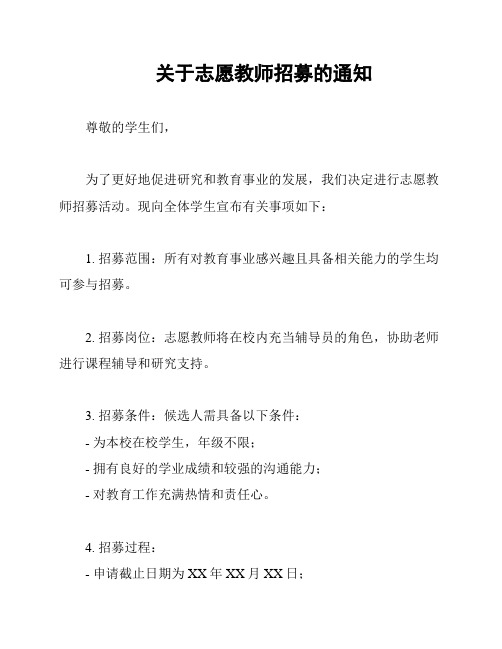 关于志愿教师招募的通知

尊敬的学生们，

为了更好地促进研究和教育事业的发展，我们决定进行志愿教师招募活动。现向全体学生宣布有关事项如下：

1. 招募范围：所有对教育事业感兴趣且具备相关能力的学生均可参与招募。

2. 招募岗位：志愿教师将在校内充当辅导员的角色，协助老师进行课程辅导和研究支持。

3. 招募条件：候选人需具备以下条件：
- 为本校在校学生，年级不限；
- 拥有良好的学业成绩和较强的沟通能力；
- 对教育工作充满热情和责任心。

4. 招募过程：
- 申请截止日期为 XX 年 XX 月 XX 日；